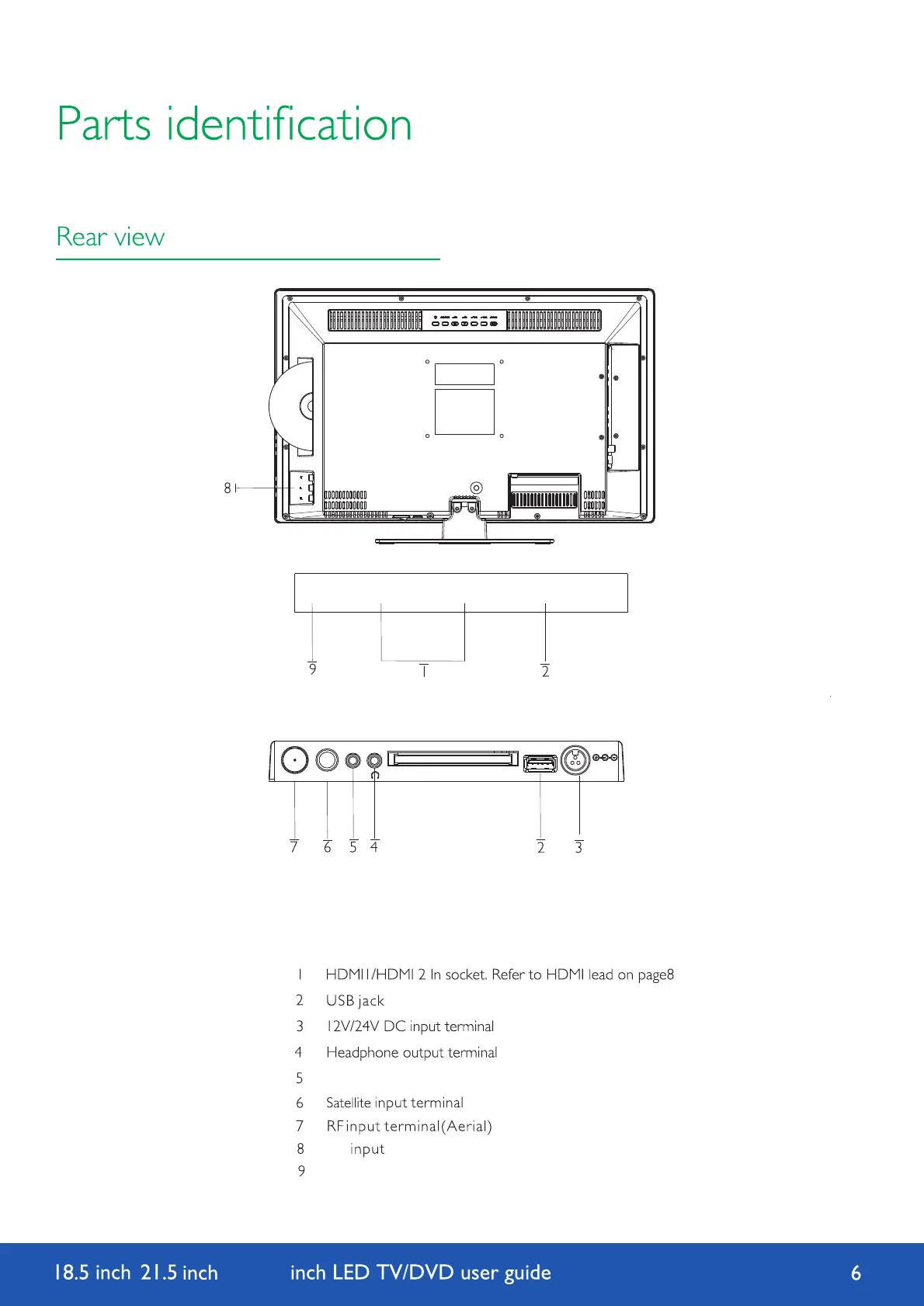 Parts identification

Rear view

8

9

1

2

7 6 5 4 2 3

1 HDMI1/HDMI 2 In socket. Refer to HDMI lead on page8

2 USB jack

3 12V/24V DC input terminal

4 Headphone output terminal

5

6 Satellite input terminal

7 RF input terminal(Aerial)

8 input

9

18.5 inch 21.5 inch inch LED TV/DVD user guide 6